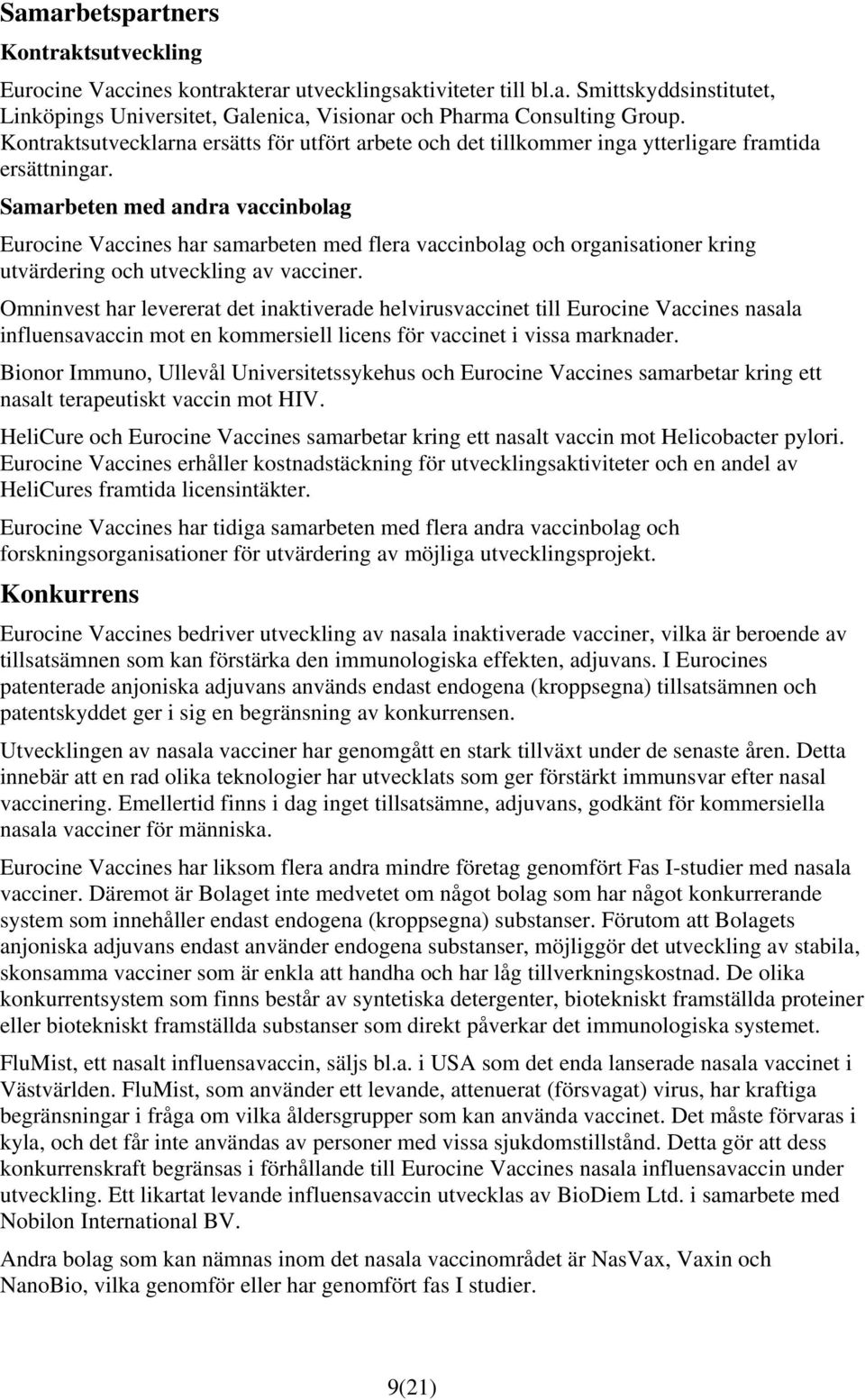 Samarbetspartners

Kontraktsutveckling

Eurocine Vaccines kontrakterar utvecklingsaktiviteter till bl.a. Smittskyddsinstitutet, Linköpings Universitet, Galenica, Visionar och Pharma Consulting Group. Kontraktsutvecklarna ersätts för utfört arbete och det tillkommer inga ytterligare framtida ersättningar.

Samarbeten med andra vaccinbolag

Eurocine Vaccines har samarbeten med flera vaccinbolag och organisationer kring utvärdering och utveckling av vacciner.

Omninvest har levererat det inaktiverade helvirusvaccinet till Eurocine Vaccines nasala influensavaccin mot en kommersiell licens för vaccinet i vissa marknader.

Bionor Immuno, Ullevål Universitetssykehus och Eurocine Vaccines samarbetar kring ett nasalt terapeutiskt vaccin mot HIV.

HeliCure och Eurocine Vaccines samarbetar kring ett nasalt vaccin mot Helicobacter pylori. Eurocine Vaccines erhåller kostnadstäckning för utvecklingsaktiviteter och en andel av HeliCures framtida licensintäkter.

Eurocine Vaccines har tidiga samarbeten med flera andra vaccinbolag och forskningsorganisationer för utvärdering av möjliga utvecklingsprojekt.

Konkurrens

Eurocine Vaccines bedriver utveckling av nasala inaktiverade vacciner, vilka är beroende av tillsatsämnen som kan förstärka den immunologiska effekten, adjuvans. I Eurocines patenterade anjoniska adjuvans används endast endogena (kroppsegna) tillsatsämnen och patentskyddet ger i sig en begränsning av konkurrensen.

Utvecklingen av nasala vacciner har genomgått en stark tillväxt under de senaste åren. Detta innebär att en rad olika teknologier har utvecklats som ger förstärkt immunsvar efter nasal vaccinering. Emellertid finns i dag inget tillsatsämne, adjuvans, godkänt för kommersiella nasala vacciner för människa.

Eurocine Vaccines har liksom flera andra mindre företag genomfört Fas I-studier med nasala vacciner. Däremot är Bolaget inte medvetet om något bolag som har något konkurrerande system som innehåller endast endogena (kroppsegna) substanser. Förutom att Bolagets anjoniska adjuvans endast använder endogena substanser, möjliggör det utveckling av stabila, skonsamma vacciner som är enkla att handha och har låg tillverkningskostnad. De olika konkurrentsystem som finns består av syntetiska detergenter, biotekniskt framställda proteiner eller biotekniskt framställda substanser som direkt påverkar det immunologiska systemet.

FluMist, ett nasalt influensavaccin, säljs bl.a. i USA som det enda lanserade nasala vaccinet i Västvärlden. FluMist, som använder ett levande, attenuerat (försvagat) virus, har kraftiga begränsningar i fråga om vilka åldersgrupper som kan använda vaccinet. Det måste förvaras i kyla, och det får inte användas av personer med vissa sjukdomstillstånd. Detta gör att dess konkurrenskraft begränsas i förhållande till Eurocine Vaccines nasala influensavaccin under utveckling. Ett likartat levande influensavaccin utvecklas av BioDiem Ltd. i samarbete med Nobilon International BV.

Andra bolag som kan nämnas inom det nasala vaccinområdet är NasVax, Vaxin och NanoBio, vilka genomför eller har genomfört fas I studier.

9(21)